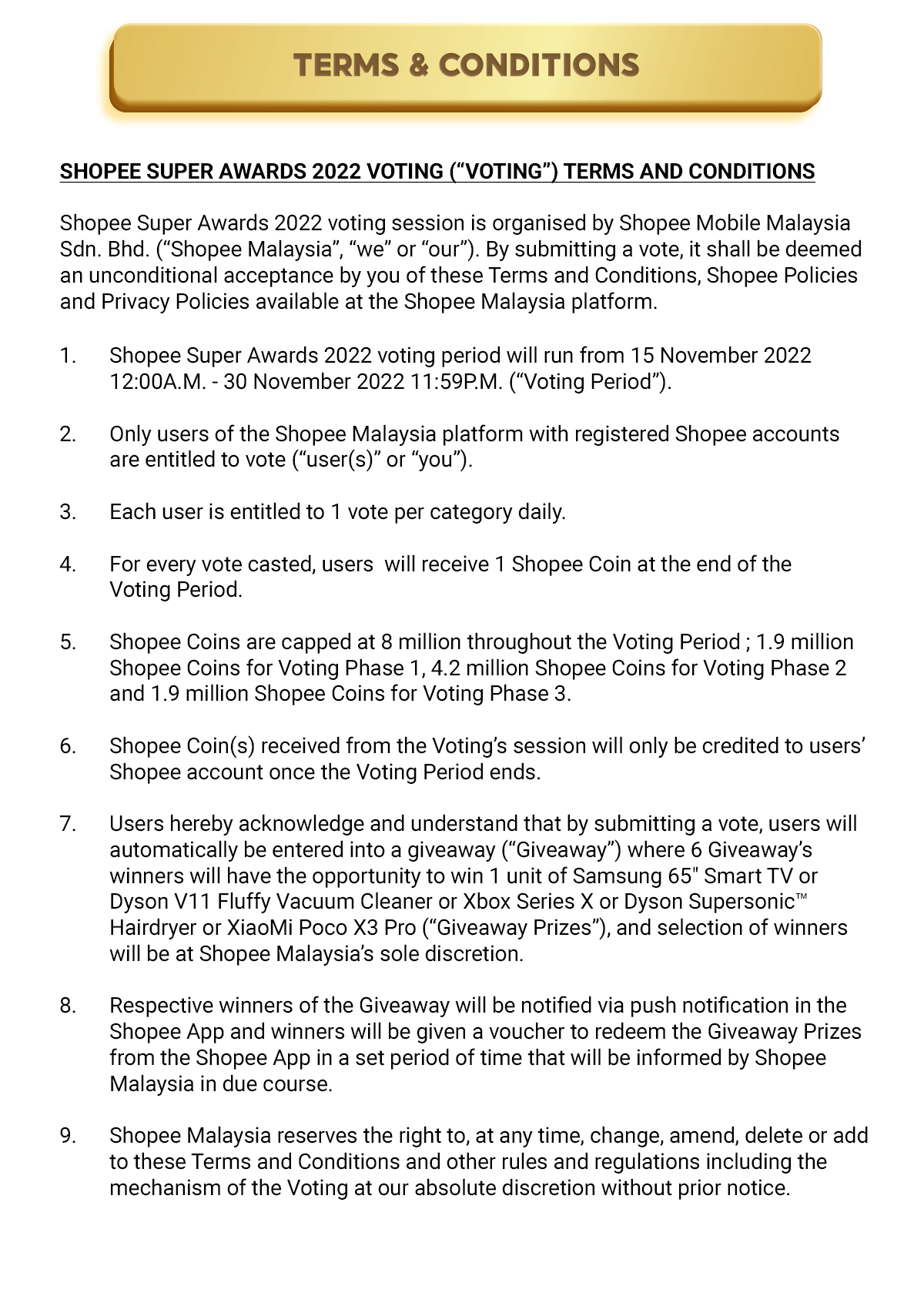 TERMS & CONDITIONS

SHOPEE SUPER AWARDS 2022 VOTING (“VOTING”) TERMS AND CONDITIONS

Shopee Super Awards 2022 voting session is organised by Shopee Mobile Malaysia Sdn. Bhd. (“Shopee Malaysia”, “we” or “our”). By submitting a vote, it shall be deemed an unconditional acceptance by you of these Terms and Conditions, Shopee Policies and Privacy Policies available at the Shopee Malaysia platform.

1. Shopee Super Awards 2022 voting period will run from 15 November 2022 12:00A.M. - 30 November 2022 11:59P.M. (“Voting Period”).

2. Only users of the Shopee Malaysia platform with registered Shopee accounts are entitled to vote (“user(s)” or “you”).

3. Each user is entitled to 1 vote per category daily.

4. For every vote casted, users will receive 1 Shopee Coin at the end of the Voting Period.

5. Shopee Coins are capped at 8 million throughout the Voting Period ; 1.9 million Shopee Coins for Voting Phase 1, 4.2 million Shopee Coins for Voting Phase 2 and 1.9 million Shopee Coins for Voting Phase 3.

6. Shopee Coin(s) received from the Voting’s session will only be credited to users’ Shopee account once the Voting Period ends.

7. Users hereby acknowledge and understand that by submitting a vote, users will automatically be entered into a giveaway (“Giveaway”) where 6 Giveaway’s winners will have the opportunity to win 1 unit of Samsung 65" Smart TV or Dyson V11 Fluffy Vacuum Cleaner or Xbox Series X or Dyson Supersonic™ Hairdryer or XiaoMi Poco X3 Pro (“Giveaway Prizes”), and selection of winners will be at Shopee Malaysia’s sole discretion.

8. Respective winners of the Giveaway will be notified via push notification in the Shopee App and winners will be given a voucher to redeem the Giveaway Prizes from the Shopee App in a set period of time that will be informed by Shopee Malaysia in due course.

9. Shopee Malaysia reserves the right to, at any time, change, amend, delete or add to these Terms and Conditions and other rules and regulations including the mechanism of the Voting at our absolute discretion without prior notice.